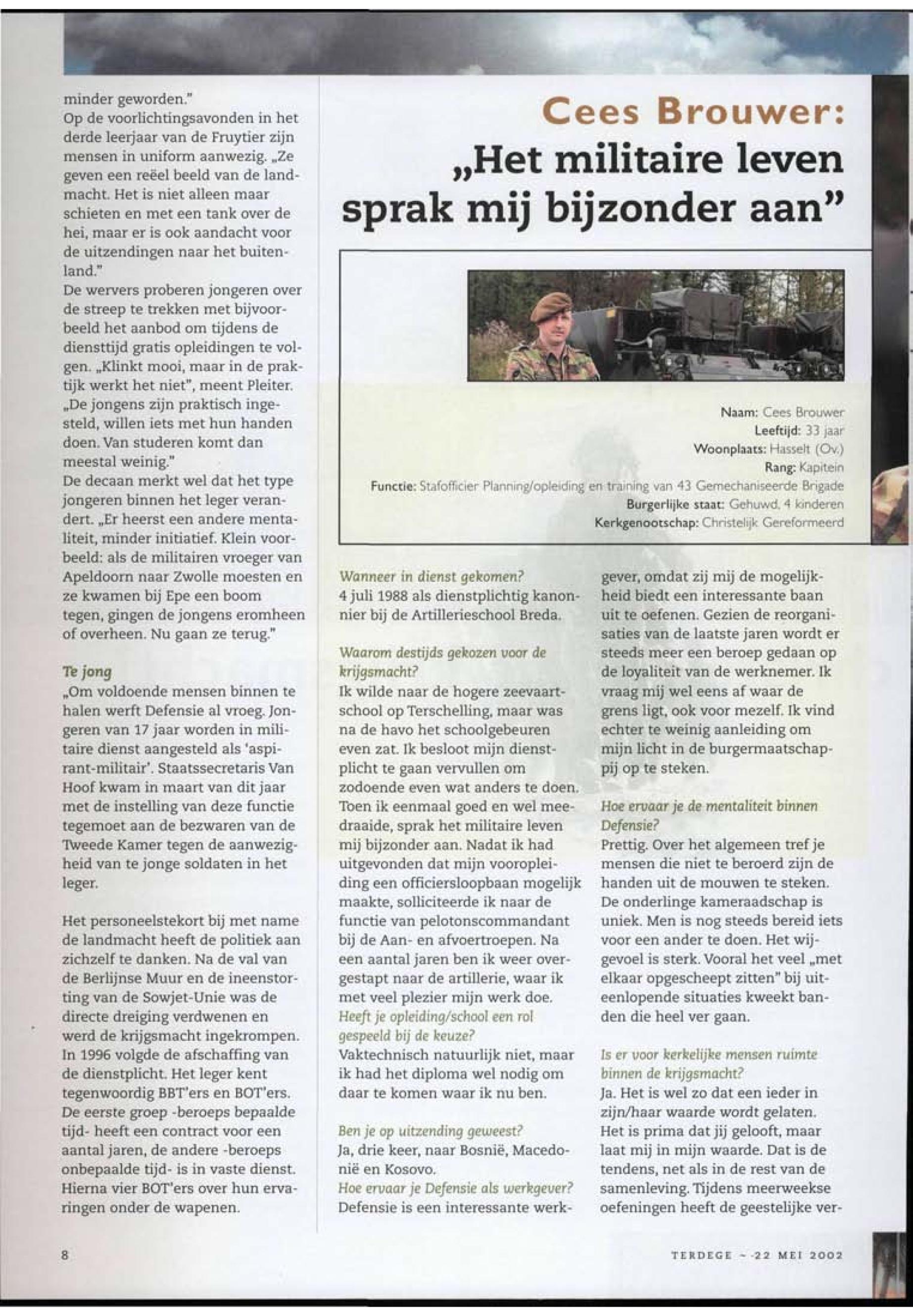 minder geworden."
Op de voorlichtingsavonden in het derde leerjaar van de Fruytier zijn mensen in uniform aanwezig. „Ze geven een reëel beeld van de landmacht. Het is niet alleen maar schieten en met een tank over de hei, maar er is ook aandacht voor de uitzendingen naar het buitenland."
De wervers proberen jongeren over de streep te trekken met bijvoorbeeld het aanbod om tijdens de diensttijd gratis opleidingen te volgen. „Klinkt mooi, maar in de praktijk werkt het niet", meent Pleiter. „De jongens zijn praktisch ingesteld, willen iets met hun handen doen. Van studeren komt dan meestal weinig."
De decaan merkt wel dat het type jongeren binnen het leger verandert. „Er heerst een andere mentaliteit, minder initiatief. Klein voorbeeld: als de militairen vroeger van Apeldoorn naar Zwolle moesten en ze kwamen bij Epe een boom tegen, gingen de jongens eromheen of overheen. Nu gaan ze terug."

Te jong
„Om voldoende mensen binnen te halen werft Defensie al vroeg. Jongeren van 17 jaar worden in militaire dienst aangesteld als 'aspirant-militair'. Staatssecretaris Van Hoof kwam in maart van dit jaar met de instelling van deze functie tegemoet aan de bezwaren van de Tweede Kamer tegen de aanwezigheid van te jonge soldaten in het leger.

Het personeelstekort bij met name de landmacht heeft de politiek aan zichzelf te danken. Na de val van de Berlijnse Muur en de ineenstorting van de Sowjet-Unie was de directe dreiging verdwenen en werd de krijgsmacht ingekrompen. In 1996 volgde de afschaffing van de dienstplicht. Het leger kent tegenwoordig BBT'ers en BOT'ers. De eerste groep -beroeps bepaalde tijd- heeft een contract voor een aantal jaren, de andere -beroeps onbepaalde tijd- is in vaste dienst. Hierna vier BOT'ers over hun ervaringen onder de wapenen.

Cees Brouwer:
„Het militaire leven sprak mij bijzonder aan"

Naam: Cees Brouwer
Leeftijd: 33 jaar
Woonplaats: Hasselt (Ov.)
Rang: Kapitein
Functie: Stafofficier Planning/opleiding en training van 43 Gemechaniseerde Brigade
Burgerlijke staat: Gehuwd, 4 kinderen
Kerkgenootschap: Christelijk Gereformeerd

Wanneer in dienst gekomen?
4 juli 1988 als dienstplichtig kanonnier bij de Artillerieschool Breda.

Waarom destijds gekozen voor de krijgsmacht?
Ik wilde naar de hogere zeevaartschool op Terschelling, maar was na de havo het schoolgebeuren even zat. Ik besloot mijn dienstplicht te gaan vervullen om zodoende even wat anders te doen. Toen ik eenmaal goed en wel meedraaide, sprak het militaire leven mij bijzonder aan. Nadat ik had uitgevonden dat mijn vooropleiding een officiersloopbaan mogelijk maakte, solliciteerde ik naar de functie van pelotonscommandant bij de Aan- en afvoertroepen. Na een aantal jaren ben ik weer overgestapt naar de artillerie, waar ik met veel plezier mijn werk doe.
Heeft je opleiding/school een rol gespeeld bij de keuze?
Vaktechnisch natuurlijk niet, maar ik had het diploma wel nodig om daar te komen waar ik nu ben.

Ben je op uitzending geweest?
Ja, drie keer, naar Bosnië, Macedonië en Kosovo.
Hoe ervaar je Defensie als werkgever?
Defensie is een interessante werkgever, omdat zij mij de mogelijkheid biedt een interessante baan uit te oefenen. Gezien de reorganisaties van de laatste jaren wordt er steeds meer een beroep gedaan op de loyaliteit van de werknemer. Ik vraag mij wel eens af waar de grens ligt, ook voor mezelf. Ik vind echter te weinig aanleiding om mijn licht in de burgermaatschappij op te steken.

Hoe ervaar je de mentaliteit binnen Defensie?
Prettig. Over het algemeen tref je mensen die niet te beroerd zijn de handen uit de mouwen te steken. De onderlinge kameraadschap is uniek. Men is nog steeds bereid iets voor een ander te doen. Het wij-gevoel is sterk. Vooral het veel „met elkaar opgescheept zitten" bij uiteenlopende situaties kweekt banden die heel ver gaan.

Is er voor kerkelijke mensen ruimte binnen de krijgsmacht?
Ja. Het is wel zo dat een ieder in zijn/haar waarde wordt gelaten. Het is prima dat jij gelooft, maar laat mij in mijn waarde. Dat is de tendens, net als in de rest van de samenleving. Tijdens meerweekse oefeningen heeft de geestelijke ver-

8

TERDEGE ~ 22 MEI 2002